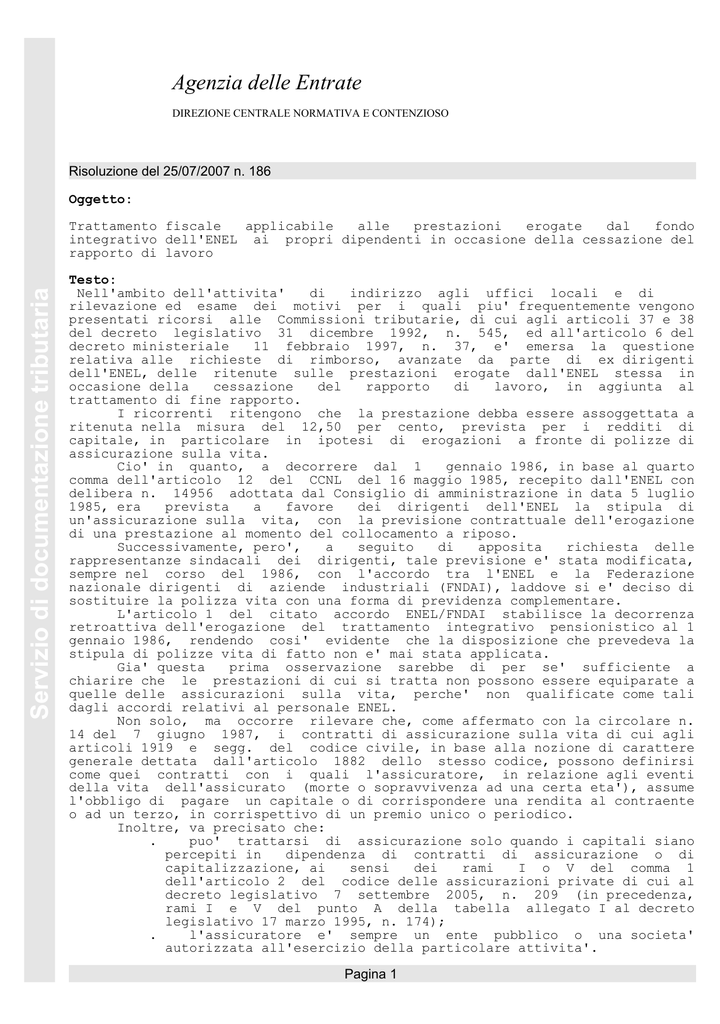 Servizio di documentazione tributaria

Agenzia delle Entrate

DIREZIONE CENTRALE NORMATIVA E CONTENZIOSO

Risoluzione del 25/07/2007 n. 186

Oggetto:

Trattamento fiscale applicabile alle prestazioni erogate dal fondo integrativo dell'ENEL ai propri dipendenti in occasione della cessazione del rapporto di lavoro

Testo:
Nell'ambito dell'attivita' di indirizzo agli uffici locali e di rilevazione ed esame dei motivi per i quali piu' frequentemente vengono presentati ricorsi alle Commissioni tributarie, di cui agli articoli 37 e 38 del decreto legislativo 31 dicembre 1992, n. 545, ed all'articolo 6 del decreto ministeriale 11 febbraio 1997, n. 37, e' emersa la questione relativa alle richieste di rimborso, avanzate da parte di ex dirigenti dell'ENEL, delle ritenute sulle prestazioni erogate dall'ENEL stessa in occasione della cessazione del rapporto di lavoro, in aggiunta al trattamento di fine rapporto.

I ricorrenti ritengono che la prestazione debba essere assoggettata a ritenuta nella misura del 12,50 per cento, prevista per i redditi di capitale, in particolare in ipotesi di erogazioni a fronte di polizze di assicurazione sulla vita.

Cio' in quanto, a decorrere dal 1 gennaio 1986, in base al quarto comma dell'articolo 12 del CCNL del 16 maggio 1985, recepito dall'ENEL con delibera n. 14956 adottata dal Consiglio di amministrazione in data 5 luglio 1985, era prevista a favore dei dirigenti dell'ENEL la stipula di un'assicurazione sulla vita, con la previsione contrattuale dell'erogazione di una prestazione al momento del collocamento a riposo.

Successivamente, pero', a seguito di apposita richiesta delle rappresentanze sindacali dei dirigenti, tale previsione e' stata modificata, sempre nel corso del 1986, con l'accordo tra l'ENEL e la Federazione nazionale dirigenti di aziende industriali (FNDAI), laddove si e' deciso di sostituire la polizza vita con una forma di previdenza complementare.

L'articolo 1 del citato accordo ENEL/FNDAI stabilisce la decorrenza retroattiva dell'erogazione del trattamento integrativo pensionistico al 1 gennaio 1986, rendendo cosi' evidente che la disposizione che prevedeva la stipula di polizze vita di fatto non e' mai stata applicata.

Gia' questa prima osservazione sarebbe di per se' sufficiente a chiarire che le prestazioni di cui si tratta non possono essere equiparate a quelle delle assicurazioni sulla vita, perche' non qualificate come tali dagli accordi relativi al personale ENEL.

Non solo, ma occorre rilevare che, come affermato con la circolare n. 14 del 7 giugno 1987, i contratti di assicurazione sulla vita di cui agli articoli 1919 e segg. del codice civile, in base alla nozione di carattere generale dettata dall'articolo 1882 dello stesso codice, possono definirsi come quei contratti con i quali l'assicuratore, in relazione agli eventi della vita dell'assicurato (morte o sopravvivenza ad una certa eta'), assume l'obbligo di pagare un capitale o di corrispondere una rendita al contraente o ad un terzo, in corrispettivo di un premio unico o periodico.

Inoltre, va precisato che:
. puo' trattarsi di assicurazione solo quando i capitali siano percepiti in dipendenza di contratti di assicurazione o di capitalizzazione, ai sensi dei rami I o V del comma 1 dell'articolo 2 del codice delle assicurazioni private di cui al decreto legislativo 7 settembre 2005, n. 209 (in precedenza, rami I e V del punto A della tabella allegato I al decreto legislativo 17 marzo 1995, n. 174);
. l'assicuratore e' sempre un ente pubblico o una societa' autorizzata all'esercizio della particolare attivita'.

Pagina 1